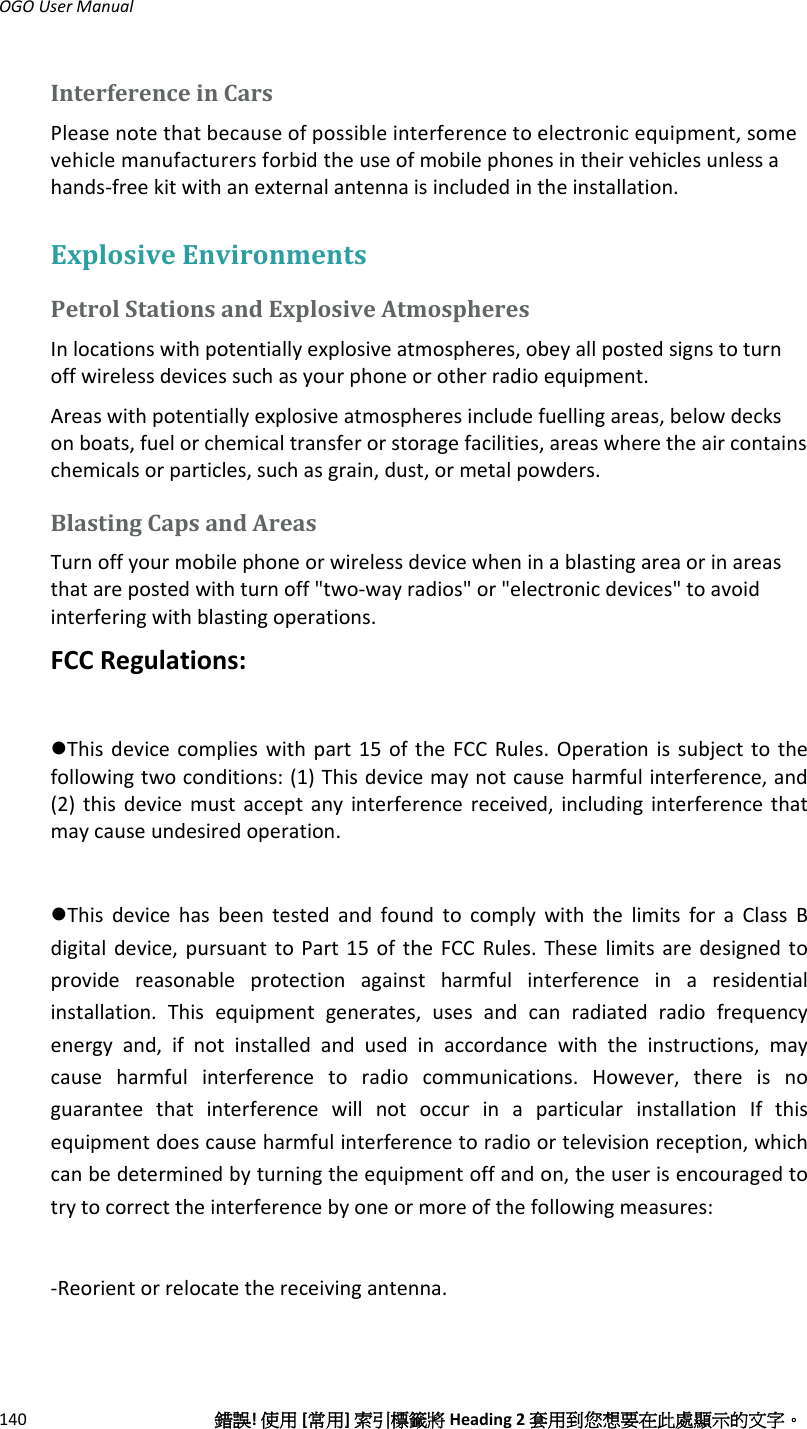 OGO User Manual

Interference in Cars

Please note that because of possible interference to electronic equipment, some vehicle manufacturers forbid the use of mobile phones in their vehicles unless a hands-free kit with an external antenna is included in the installation.

Explosive Environments

Petrol Stations and Explosive Atmospheres

In locations with potentially explosive atmospheres, obey all posted signs to turn off wireless devices such as your phone or other radio equipment.

Areas with potentially explosive atmospheres include fuelling areas, below decks on boats, fuel or chemical transfer or storage facilities, areas where the air contains chemicals or particles, such as grain, dust, or metal powders.

Blasting Caps and Areas

Turn off your mobile phone or wireless device when in a blasting area or in areas that are posted with turn off "two-way radios" or "electronic devices" to avoid interfering with blasting operations.

FCC Regulations:

●This device complies with part 15 of the FCC Rules. Operation is subject to the following two conditions: (1) This device may not cause harmful interference, and (2) this device must accept any interference received, including interference that may cause undesired operation.

●This device has been tested and found to comply with the limits for a Class B digital device, pursuant to Part 15 of the FCC Rules. These limits are designed to provide reasonable protection against harmful interference in a residential installation. This equipment generates, uses and can radiated radio frequency energy and, if not installed and used in accordance with the instructions, may cause harmful interference to radio communications. However, there is no guarantee that interference will not occur in a particular installation If this equipment does cause harmful interference to radio or television reception, which can be determined by turning the equipment off and on, the user is encouraged to try to correct the interference by one or more of the following measures:

-Reorient or relocate the receiving antenna.

140 錯誤! 使用 [常用] 索引標籤將 Heading 2 套用到您想要在此處顯示的文字。